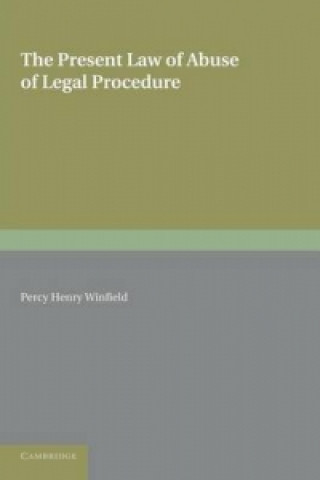 The Present Law of Abuse of Legal Procedure

Percy Henry Winfield

CAMBRIDGE